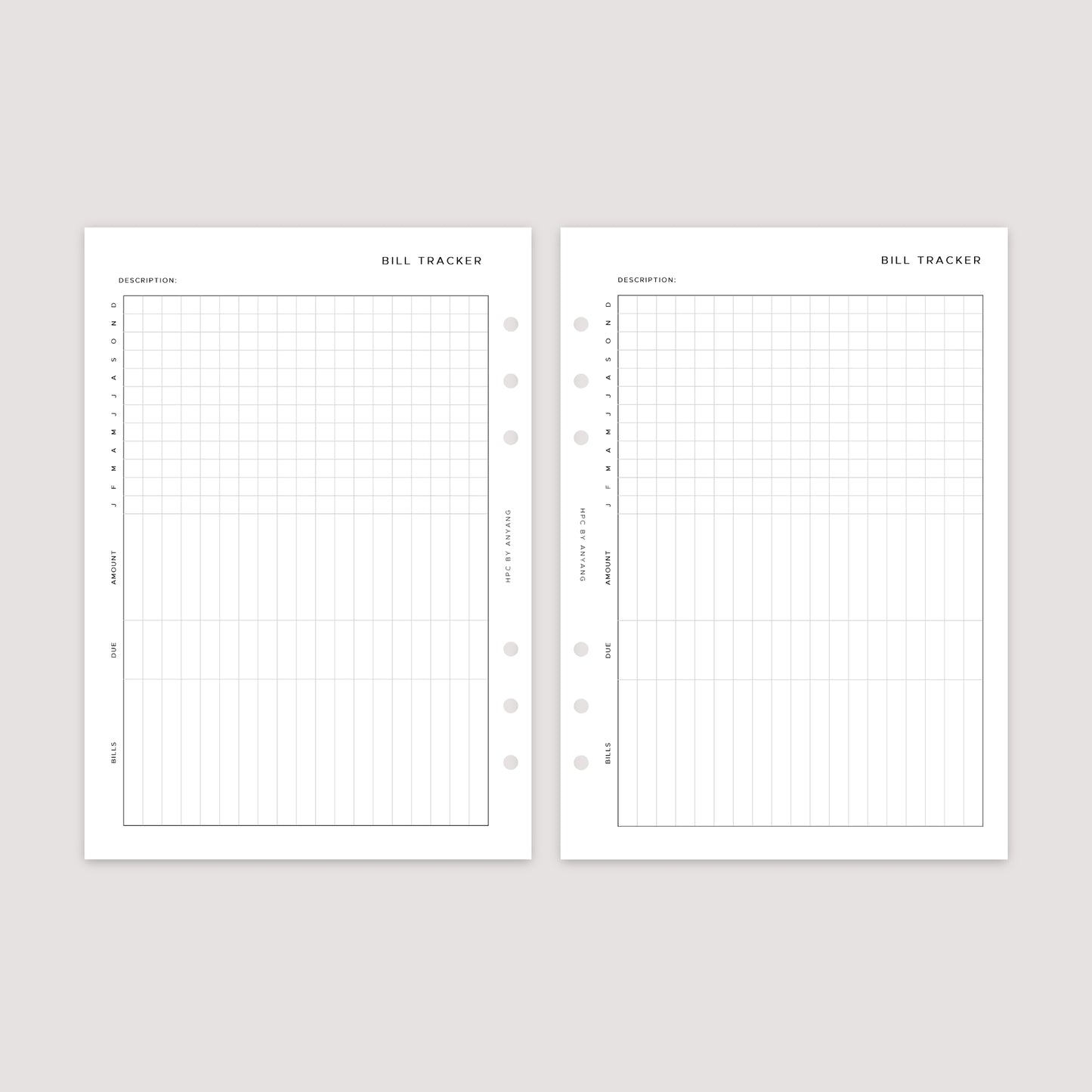 BILL TRACKER

DESCRIPTION:

D
N
O
S
A
J
J
M
A
M
F
J

AMOUNT

DUE

BILLS

HPC BY ANYANG

BILL TRACKER

DESCRIPTION:

D
N
O
S
A
J
J
M
A
M
F
J

AMOUNT

DUE

BILLS

HPC BY ANYANG